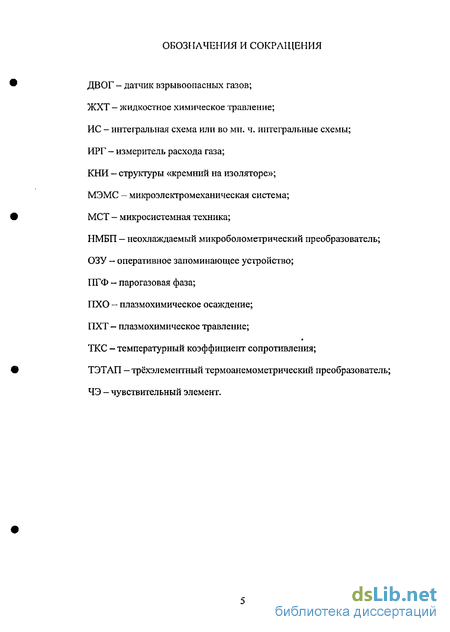 ОБОЗНАЧЕНИЯ И СОКРАЩЕНИЯ

ДВОГ – датчик взрывоопасных газов;

ЖХТ – жидкостное химическое травление;

ИС – интегральная схема или во мн. ч. интегральные схемы;

ИРГ – измеритель расхода газа;

КНИ – структуры «кремний на изоляторе»;

МЭМС – микроэлектромеханическая система;

МСТ – микросистемная техника;

НМБП – неохлаждаемый микроболометрический преобразователь;

ОЗУ – оперативное запоминающее устройство;

ПГФ – парогазовая фаза;

ПХО – плазмохимическое осаждение;

ПХТ – плазмохимическое травление;

ТКС – температурный коэффициент сопротивления;

ТЭТАП – трёхэлементный термоанемометрический преобразователь;

ЧЭ – чувствительный элемент.

5

dsLib.net
библиотека диссертаций